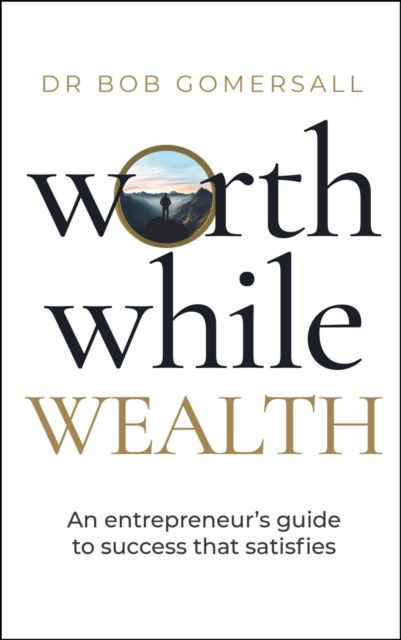 DR BOB GOMERSALL

worth
while
WEALTH

An entrepreneur's guide to success that satisfies